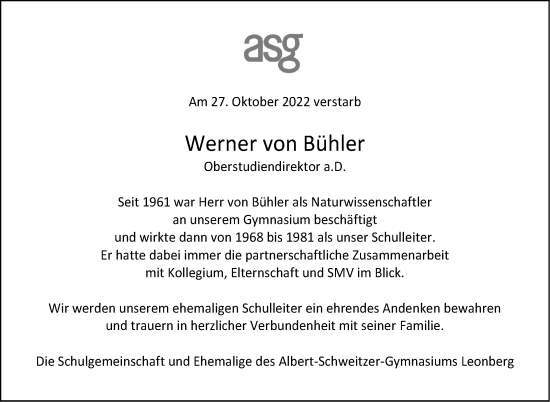 asg

Am 27. Oktober 2022 verstarb

Werner von Bühler
Oberstudiendirektor a.D.

Seit 1961 war Herr von Bühler als Naturwissenschaftler an unserem Gymnasium beschäftigt und wirkte dann von 1968 bis 1981 als unser Schulleiter. Er hatte dabei immer die partnerschaftliche Zusammenarbeit mit Kollegium, Elternschaft und SMV im Blick.

Wir werden unserem ehemaligen Schulleiter ein ehrendes Andenken bewahren und trauern in herzlicher Verbundenheit mit seiner Familie.

Die Schulgemeinschaft und Ehemalige des Albert-Schweitzer-Gymnasiums Leonberg